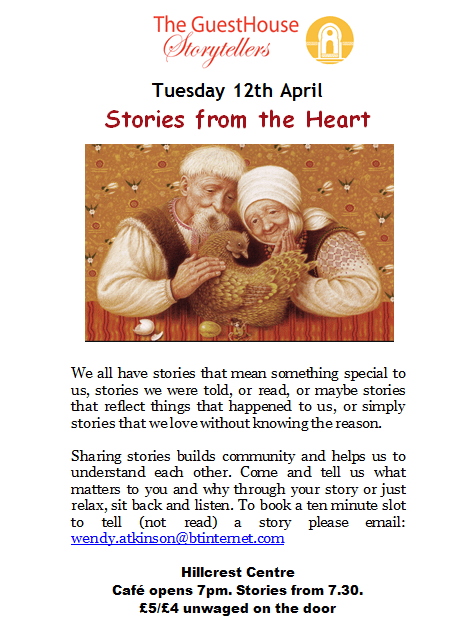 The GuestHouse
Storytellers

Tuesday 12th April
Stories from the Heart

We all have stories that mean something special to us, stories we were told, or read, or maybe stories that reflect things that happened to us, or simply stories that we love without knowing the reason.

Sharing stories builds community and helps us to understand each other. Come and tell us what matters to you and why through your story or just relax, sit back and listen. To book a ten minute slot to tell (not read) a story please email: wendy.atkinson@btinternet.com

Hillcrest Centre
Café opens 7pm. Stories from 7.30.
£5/£4 unwaged on the door